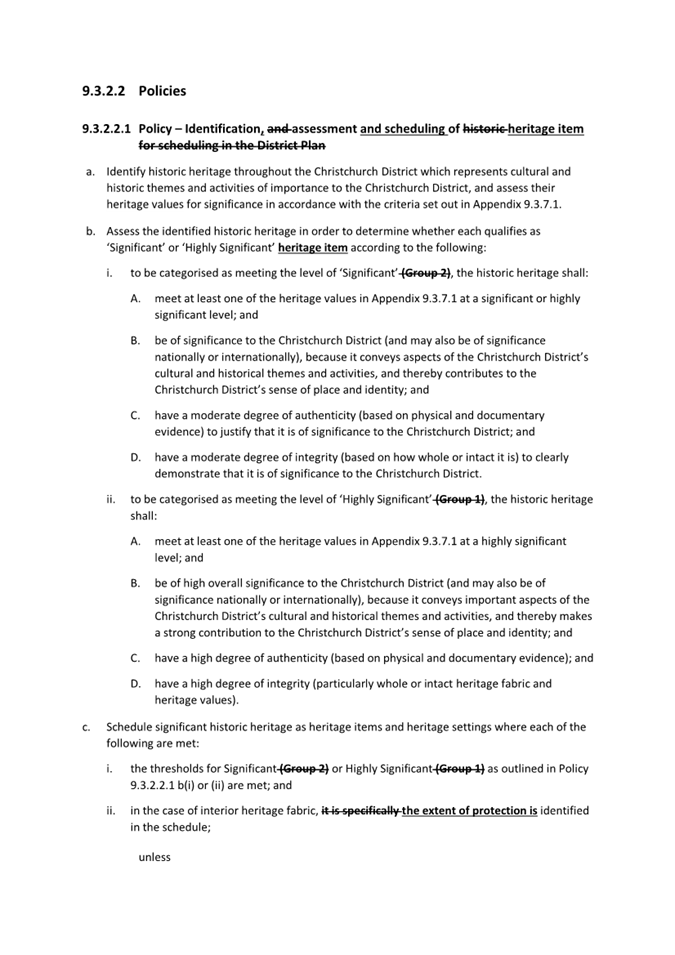 9.3.2.2 Policies

9.3.2.2.1 Policy – Identification, and assessment and scheduling of historic heritage item for scheduling in the District Plan

a. Identify historic heritage throughout the Christchurch District which represents cultural and historic themes and activities of importance to the Christchurch District, and assess their heritage values for significance in accordance with the criteria set out in Appendix 9.3.7.1.

b. Assess the identified historic heritage in order to determine whether each qualifies as 'Significant' or 'Highly Significant' heritage item according to the following:

i. to be categorised as meeting the level of 'Significant' (Group 2), the historic heritage shall:

A. meet at least one of the heritage values in Appendix 9.3.7.1 at a significant or highly significant level; and

B. be of significance to the Christchurch District (and may also be of significance nationally or internationally), because it conveys aspects of the Christchurch District's cultural and historical themes and activities, and thereby contributes to the Christchurch District's sense of place and identity; and

C. have a moderate degree of authenticity (based on physical and documentary evidence) to justify that it is of significance to the Christchurch District; and

D. have a moderate degree of integrity (based on how whole or intact it is) to clearly demonstrate that it is of significance to the Christchurch District.

ii. to be categorised as meeting the level of 'Highly Significant' (Group 1), the historic heritage shall:

A. meet at least one of the heritage values in Appendix 9.3.7.1 at a highly significant level; and

B. be of high overall significance to the Christchurch District (and may also be of significance nationally or internationally), because it conveys important aspects of the Christchurch District's cultural and historical themes and activities, and thereby makes a strong contribution to the Christchurch District's sense of place and identity; and

C. have a high degree of authenticity (based on physical and documentary evidence); and

D. have a high degree of integrity (particularly whole or intact heritage fabric and heritage values).

c. Schedule significant historic heritage as heritage items and heritage settings where each of the following are met:

i. the thresholds for Significant (Group 2) or Highly Significant (Group 1) as outlined in Policy 9.3.2.2.1 b(i) or (ii) are met; and

ii. in the case of interior heritage fabric, it is specifically the extent of protection is identified in the schedule;

unless